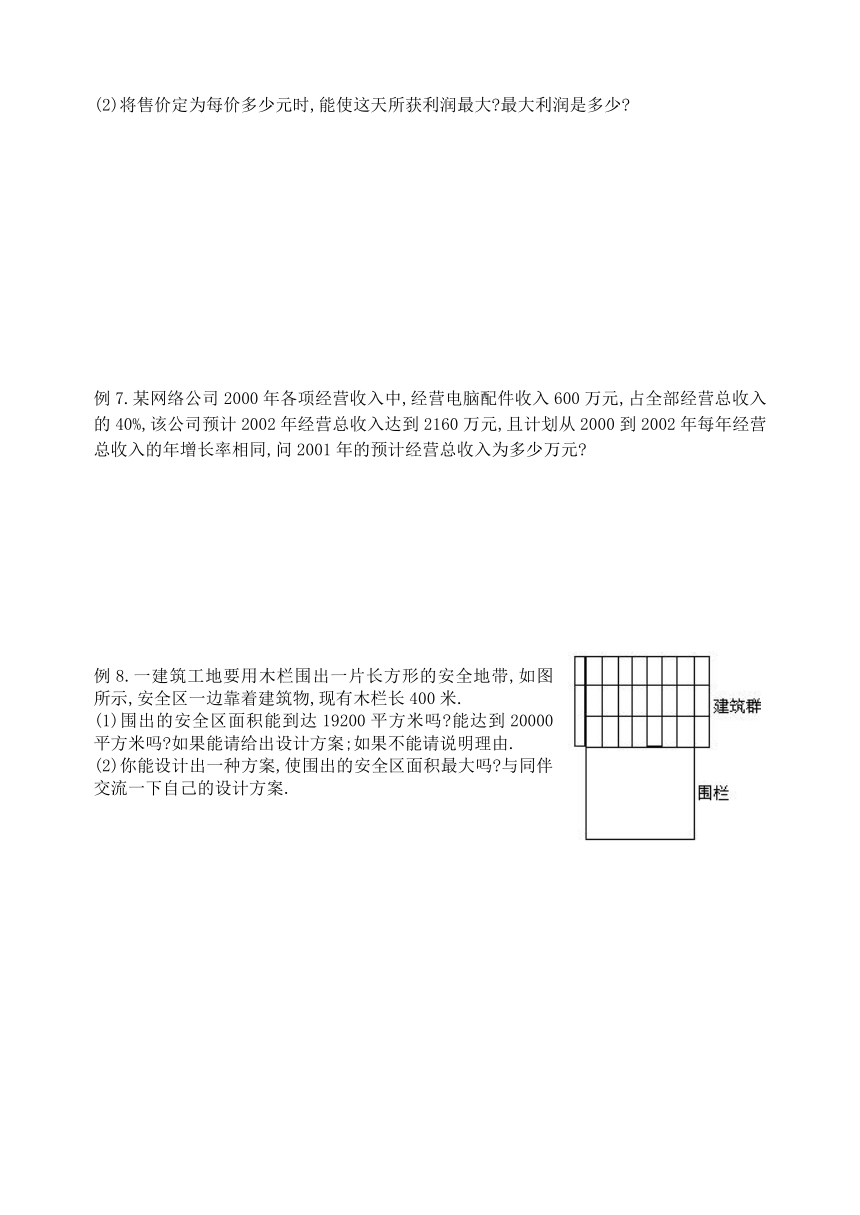 (2)将售价定为每价多少元时,能使这天所获利润最大?最大利润是多少?

例 7.某网络公司 2000 年各项经营收入中,经营电脑配件收入 600 万元,占全部经营总收入的 40%,该公司预计 2002 年经营总收入达到 2160 万元,且计划从 2000 到 2002 年每年经营总收入的年增长率相同,问 2001 年的预计经营总收入为多少万元?

例 8.一建筑工地要用木栏围出一片长方形的安全地带,如图所示,安全区一边靠着建筑物,现有木栏长 400 米.
(1)围出的安全区面积能到达 19200 平方米吗?能达到 20000 平方米吗?如果能请给出设计方案;如果不能请说明理由.
(2)你能设计出一种方案,使围出的安全区面积最大吗?与同伴交流一下自己的设计方案.

建筑群

围栏